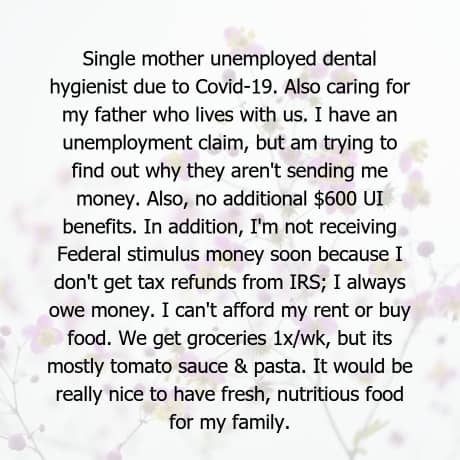 Single mother unemployed dental hygienist due to Covid-19. Also caring for my father who lives with us. I have an unemployment claim, but am trying to find out why they aren't sending me money. Also, no additional $600 UI benefits. In addition, I'm not receiving Federal stimulus money soon because I don't get tax refunds from IRS; I always owe money. I can't afford my rent or buy food. We get groceries 1x/wk, but its mostly tomato sauce & pasta. It would be really nice to have fresh, nutritious food for my family.